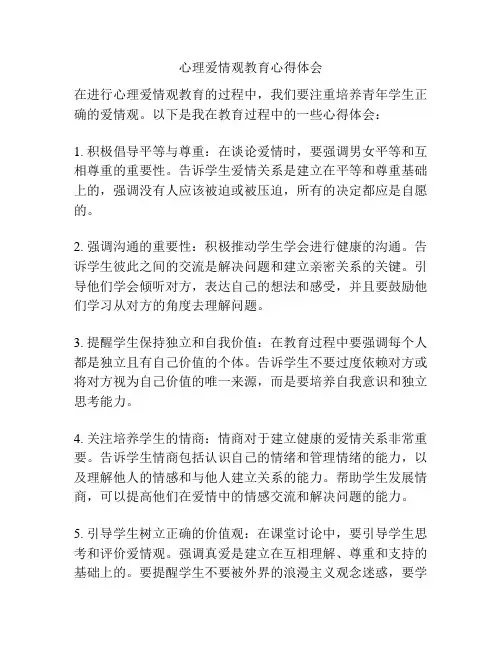 心理爱情观教育心得体会

在进行心理爱情观教育的过程中，我们要注重培养青年学生正确的爱情观。以下是我在教育过程中的一些心得体会：

1. 积极倡导平等与尊重：在谈论爱情时，要强调男女平等和互相尊重的重要性。告诉学生爱情关系是建立在平等和尊重基础上的，强调没有人应该被迫或被压迫，所有的决定都应是自愿的。

2. 强调沟通的重要性：积极推动学生学会进行健康的沟通。告诉学生彼此之间的交流是解决问题和建立亲密关系的关键。引导他们学会倾听对方，表达自己的想法和感受，并且要鼓励他们学习从对方的角度去理解问题。

3. 提醒学生保持独立和自我价值：在教育过程中要强调每个人都是独立且有自己价值的个体。告诉学生不要过度依赖对方或将对方视为自己价值的唯一来源，而是要培养自我意识和独立思考能力。

4. 关注培养学生的情商：情商对于建立健康的爱情关系非常重要。告诉学生情商包括认识自己的情绪和管理情绪的能力，以及理解他人的情感和与他人建立关系的能力。帮助学生发展情商，可以提高他们在爱情中的情感交流和解决问题的能力。

5. 引导学生树立正确的价值观：在课堂讨论中，要引导学生思考和评价爱情观。强调真爱是建立在互相理解、尊重和支持的基础上的。要提醒学生不要被外界的浪漫主义观念迷惑，要学